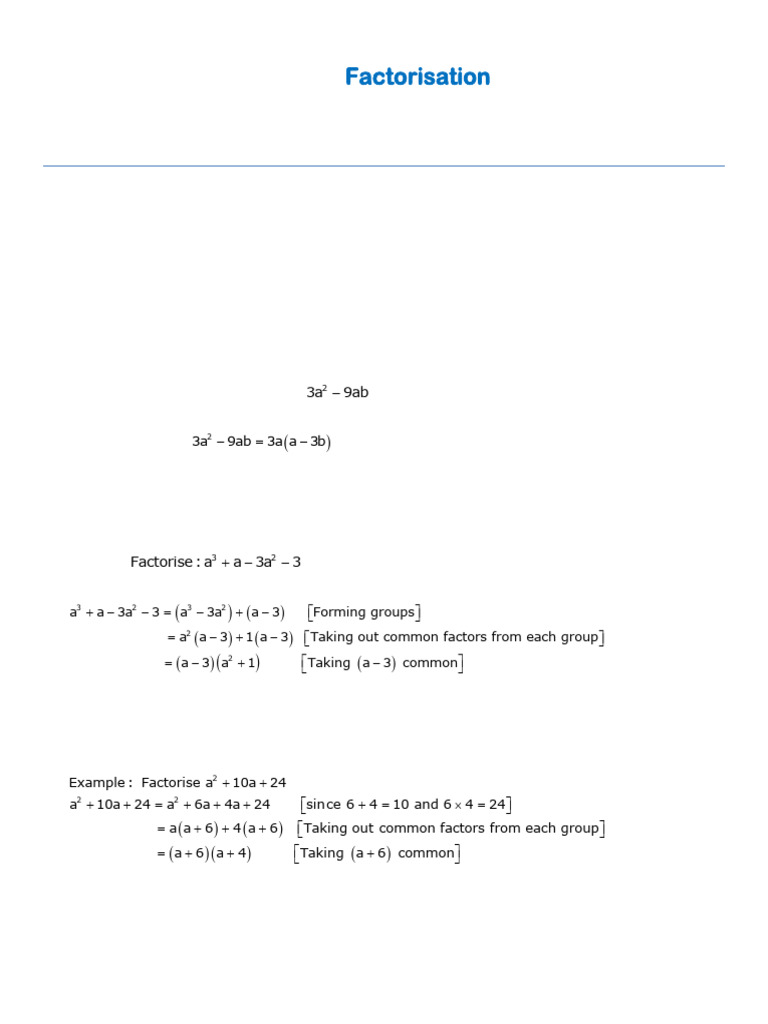 Factorisation

$3a^2 - 9ab$

$3a^2 - 9ab = 3a(a - 3b)$

Factorise : $a^3 + a - 3a^2 - 3$

$a^3 + a - 3a^2 - 3 = (a^3 - 3a^2) + (a - 3)$ [Forming groups]
$= a^2(a - 3) + 1(a - 3)$ [Taking out common factors from each group]
$= (a - 3)(a^2 + 1)$ [Taking $(a - 3)$ common]

Example : Factorise $a^2 + 10a + 24$
$a^2 + 10a + 24 = a^2 + 6a + 4a + 24$ [since $6 + 4 = 10$ and $6 \times 4 = 24$]
$= a(a + 6) + 4(a + 6)$ [Taking out common factors from each group]
$= (a + 6)(a + 4)$ [Taking $(a + 6)$ common]